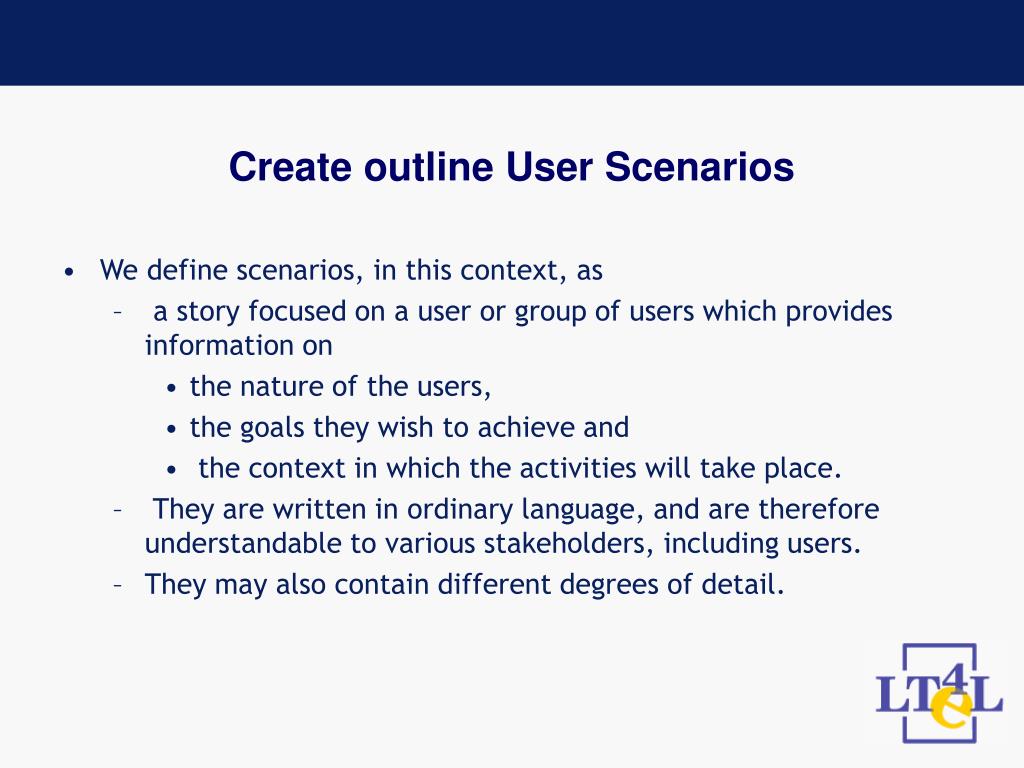 Create outline User Scenarios

• We define scenarios, in this context, as
– a story focused on a user or group of users which provides information on
• the nature of the users,
• the goals they wish to achieve and
• the context in which the activities will take place.
– They are written in ordinary language, and are therefore understandable to various stakeholders, including users.
– They may also contain different degrees of detail.

LT4eL